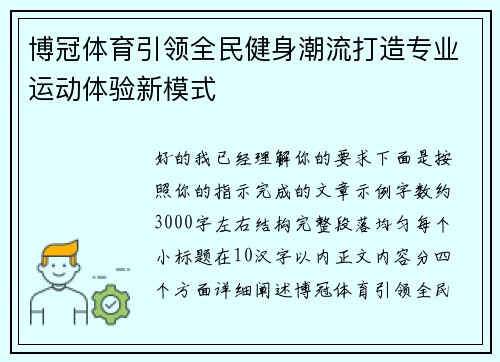 博冠体育引领全民健身潮流打造专业运动体验新模式

好的我已经理解你的要求下面是按照你的指示完成的文章示例字数约3000字左右结构完整段落均匀每个小标题在10汉字以内正文内容分四个方面详细阐述博冠体育引领全民